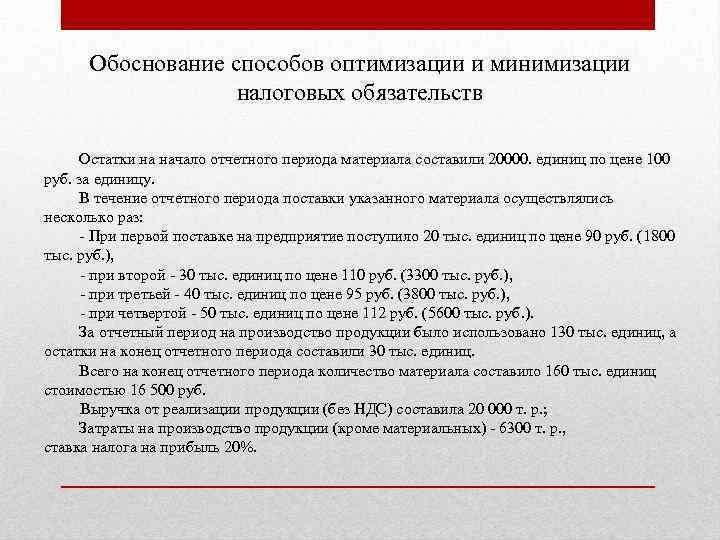 Обоснование способов оптимизации и минимизации налоговых обязательств

Остатки на начало отчетного периода материала составили 20000. единиц по цене 100 руб. за единицу.

В течение отчетного периода поставки указанного материала осуществлялись несколько раз:

- При первой поставке на предприятие поступило 20 тыс. единиц по цене 90 руб. (1800 тыс. руб.),

- при второй - 30 тыс. единиц по цене 110 руб. (3300 тыс. руб.),

- при третьей - 40 тыс. единиц по цене 95 руб. (3800 тыс. руб.),

- при четвертой - 50 тыс. единиц по цене 112 руб. (5600 тыс. руб.).

За отчетный период на производство продукции было использовано 130 тыс. единиц, а остатки на конец отчетного периода составили 30 тыс. единиц.

Всего на конец отчетного периода количество материала составило 160 тыс. единиц стоимостью 16 500 руб.

Выручка от реализации продукции (без НДС) составила 20 000 т. р.;

Затраты на производство продукции (кроме материальных) - 6300 т. р., ставка налога на прибыль 20%.